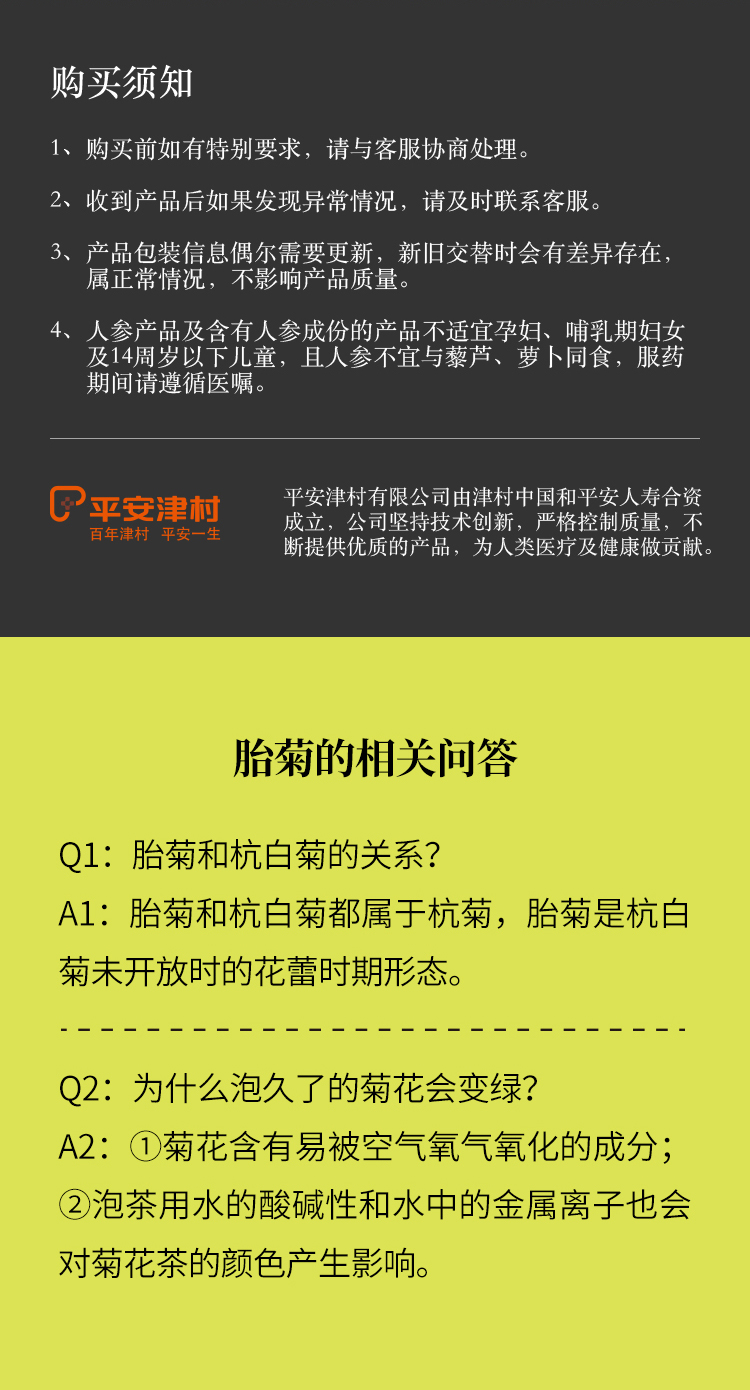 购买须知

1、购买前如有特别要求，请与客服协商处理。

2、收到产品后如果发现异常情况，请及时联系客服。

3、产品包装信息偶尔需要更新，新旧交替时会有差异存在，属正常情况，不影响产品质量。

4、人参产品及含有人参成份的产品不适宜孕妇、哺乳期妇女及14周岁以下儿童，且人参不宜与藜芦、萝卜同食，服药期间请遵循医嘱。

平安津村
百年津村 平安一生

平安津村有限公司由津村中国和平安人寿合资成立，公司坚持技术创新，严格控制质量，不断提供优质的产品，为人类医疗及健康做贡献。

胎菊的相关问答

Q1：胎菊和杭白菊的关系？

A1：胎菊和杭白菊都属于杭菊，胎菊是杭白菊未开放时的花蕾时期形态。

Q2：为什么泡久了的菊花会变绿？

A2：①菊花含有易被空气氧气氧化的成分；②泡茶用水的酸碱性和水中的金属离子也会对菊花茶的颜色产生影响。